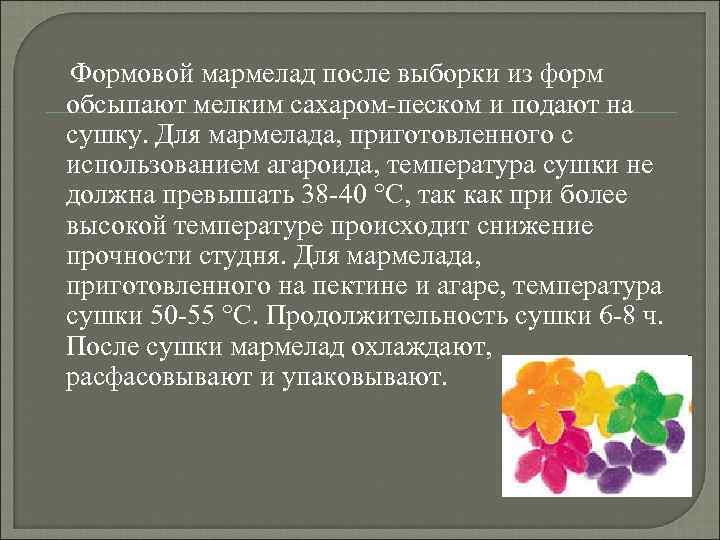 Формовой мармелад после выборки из форм обсыпают мелким сахаром-песком и подают на сушку. Для мармелада, приготовленного с использованием агароида, температура сушки не должна превышать 38-40 °С, так как при более высокой температуре происходит снижение прочности студня. Для мармелада, приготовленного на пектине и агаре, температура сушки 50-55 °С. Продолжительность сушки 6-8 ч. После сушки мармелад охлаждают, расфасовывают и упаковывают.